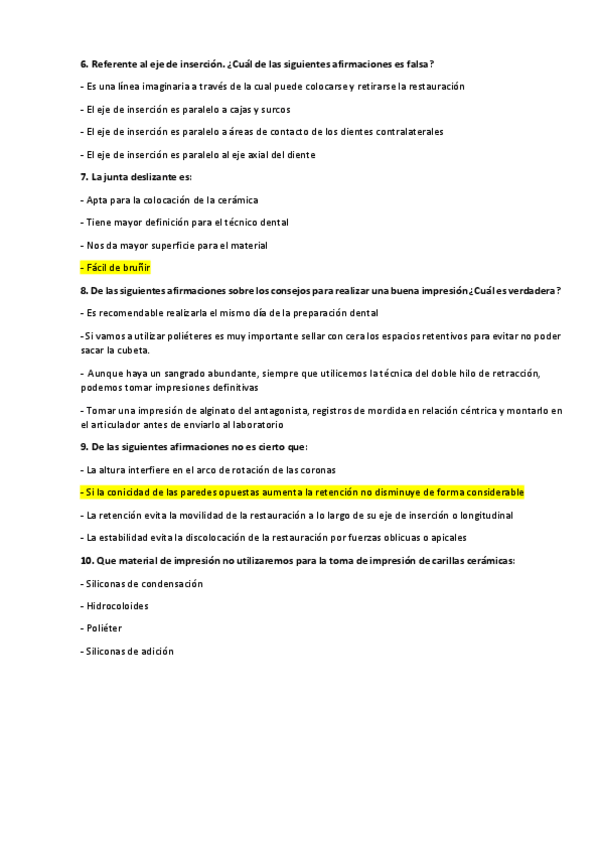 6. Referente al eje de inserción. ¿Cuál de las siguientes afirmaciones es falsa?

- Es una línea imaginaria a través de la cual puede colocarse y retirarse la restauración

- El eje de inserción es paralelo a cajas y surcos

- El eje de inserción es paralelo a áreas de contacto de los dientes contralaterales

- El eje de inserción es paralelo al eje axial del diente

7. La junta deslizante es:

- Apta para la colocación de la cerámica

- Tiene mayor definición para el técnico dental

- Nos da mayor superficie para el material

- Fácil de bruñir

8. De las siguientes afirmaciones sobre los consejos para realizar una buena impresión ¿Cuál es verdadera?

- Es recomendable realizarla el mismo día de la preparación dental

-Si vamos a utilizar poliéteres es muy importante sellar con cera los espacios retentivos para evitar no poder sacar la cubeta.

- Aunque haya un sangrado abundante, siempre que utilicemos la técnica del doble hilo de retracción, podemos tomar impresiones definitivas

- Tomar una impresión de alginato del antagonista, registros de mordida en relación céntrica y montarlo en el articulador antes de enviarlo al laboratorio

9. De las siguientes afirmaciones no es cierto que:

- La altura interfiere en el arco de rotación de las coronas

- Si la conicidad de las paredes opuestas aumenta la retención no disminuye de forma considerable

- La retención evita la movilidad de la restauración a lo largo de su eje de inserción o longitudinal

- La estabilidad evita la discolocación de la restauración por fuerzas oblicuas o apicales

10. Que material de impresión no utilizaremos para la toma de impresión de carillas cerámicas:

- Siliconas de condensación

- Hidrocoloides

- Poliéter

- Siliconas de adición